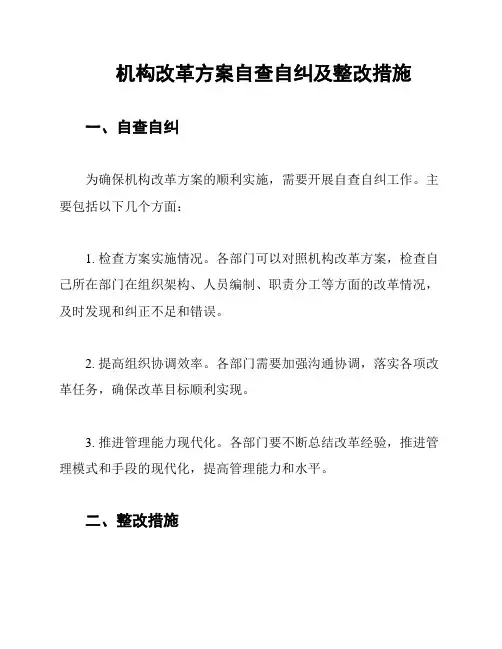 机构改革方案自查自纠及整改措施

一、自查自纠

为确保机构改革方案的顺利实施，需要开展自查自纠工作。主要包括以下几个方面：

1. 检查方案实施情况。各部门可以对照机构改革方案，检查自己所在部门在组织架构、人员编制、职责分工等方面的改革情况，及时发现和纠正不足和错误。

2. 提高组织协调效率。各部门需要加强沟通协调，落实各项改革任务，确保改革目标顺利实现。

3. 推进管理能力现代化。各部门要不断总结改革经验，推进管理模式和手段的现代化，提高管理能力和水平。

二、整改措施